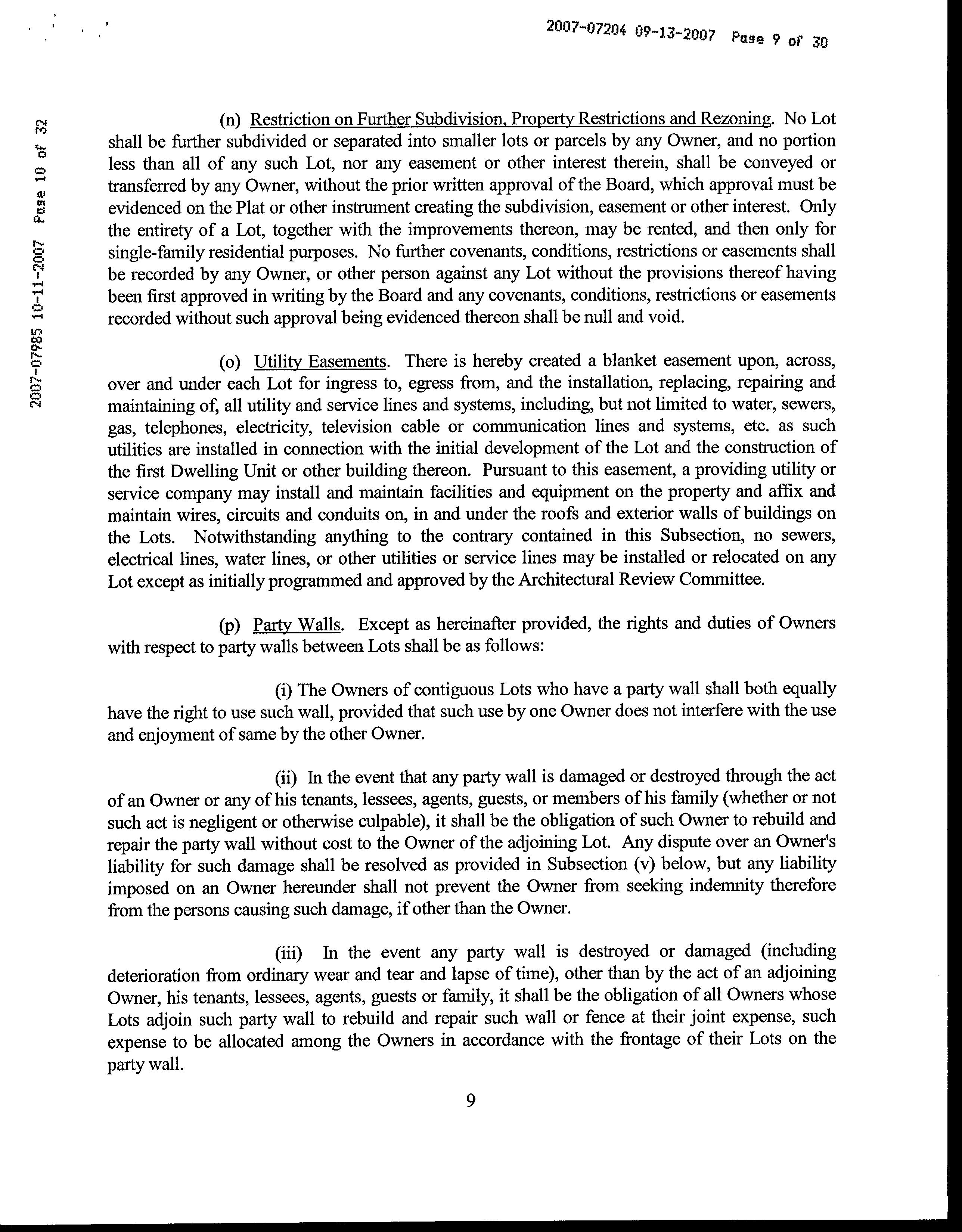 2007-07204 09-13-2007 Page 9 of 30

2007-07985 10-11-2007 Page 10 of 32

(n) Restriction on Further Subdivision, Property Restrictions and Rezoning. No Lot shall be further subdivided or separated into smaller lots or parcels by any Owner, and no portion less than all of any such Lot, nor any easement or other interest therein, shall be conveyed or transferred by any Owner, without the prior written approval of the Board, which approval must be evidenced on the Plat or other instrument creating the subdivision, easement or other interest. Only the entirety of a Lot, together with the improvements thereon, may be rented, and then only for single-family residential purposes. No further covenants, conditions, restrictions or easements shall be recorded by any Owner, or other person against any Lot without the provisions thereof having been first approved in writing by the Board and any covenants, conditions, restrictions or easements recorded without such approval being evidenced thereon shall be null and void.

(o) Utility Easements. There is hereby created a blanket easement upon, across, over and under each Lot for ingress to, egress from, and the installation, replacing, repairing and maintaining of, all utility and service lines and systems, including, but not limited to water, sewers, gas, telephones, electricity, television cable or communication lines and systems, etc. as such utilities are installed in connection with the initial development of the Lot and the construction of the first Dwelling Unit or other building thereon. Pursuant to this easement, a providing utility or service company may install and maintain facilities and equipment on the property and affix and maintain wires, circuits and conduits on, in and under the roofs and exterior walls of buildings on the Lots. Notwithstanding anything to the contrary contained in this Subsection, no sewers, electrical lines, water lines, or other utilities or service lines may be installed or relocated on any Lot except as initially programmed and approved by the Architectural Review Committee.

(p) Party Walls. Except as hereinafter provided, the rights and duties of Owners with respect to party walls between Lots shall be as follows:

(i) The Owners of contiguous Lots who have a party wall shall both equally have the right to use such wall, provided that such use by one Owner does not interfere with the use and enjoyment of same by the other Owner.

(ii) In the event that any party wall is damaged or destroyed through the act of an Owner or any of his tenants, lessees, agents, guests, or members of his family (whether or not such act is negligent or otherwise culpable), it shall be the obligation of such Owner to rebuild and repair the party wall without cost to the Owner of the adjoining Lot. Any dispute over an Owner's liability for such damage shall be resolved as provided in Subsection (v) below, but any liability imposed on an Owner hereunder shall not prevent the Owner from seeking indemnity therefore from the persons causing such damage, if other than the Owner.

(iii) In the event any party wall is destroyed or damaged (including deterioration from ordinary wear and tear and lapse of time), other than by the act of an adjoining Owner, his tenants, lessees, agents, guests or family, it shall be the obligation of all Owners whose Lots adjoin such party wall to rebuild and repair such wall or fence at their joint expense, such expense to be allocated among the Owners in accordance with the frontage of their Lots on the party wall.

9